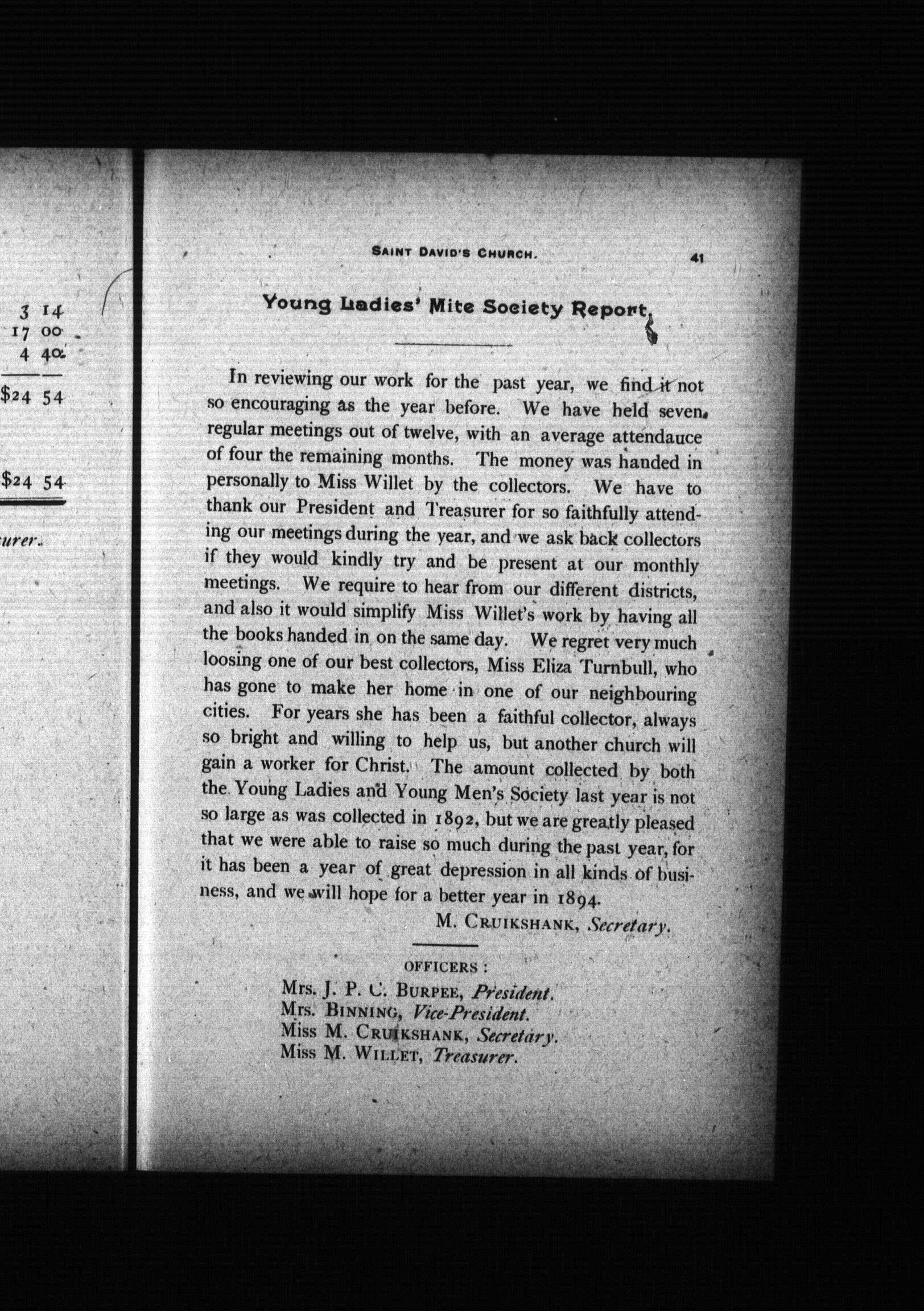 3 14
17 00
4 40
$24 54

$24 54

urer.

SAINT DAVID'S CHURCH. 41

Young Ladies' Mite Society Report.

In reviewing our work for the past year, we find it not so encouraging as the year before. We have held seven regular meetings out of twelve, with an average attendauce of four the remaining months. The money was handed in personally to Miss Willet by the collectors. We have to thank our President and Treasurer for so faithfully attending our meetings during the year, and we ask back collectors if they would kindly try and be present at our monthly meetings. We require to hear from our different districts, and also it would simplify Miss Willet's work by having all the books handed in on the same day. We regret very much loosing one of our best collectors, Miss Eliza Turnbull, who has gone to make her home in one of our neighbouring cities. For years she has been a faithful collector, always so bright and willing to help us, but another church will gain a worker for Christ. The amount collected by both the Young Ladies and Young Men's Society last year is not so large as was collected in 1892, but we are greatly pleased that we were able to raise so much during the past year, for it has been a year of great depression in all kinds of business, and we will hope for a better year in 1894.

M. CRUIKSHANK, Secretary.

OFFICERS:
Mrs. J. P. C. BURPEE, President.
Mrs. BINNING, Vice-President.
Miss M. CRUIKSHANK, Secretary.
Miss M. WILLET, Treasurer.